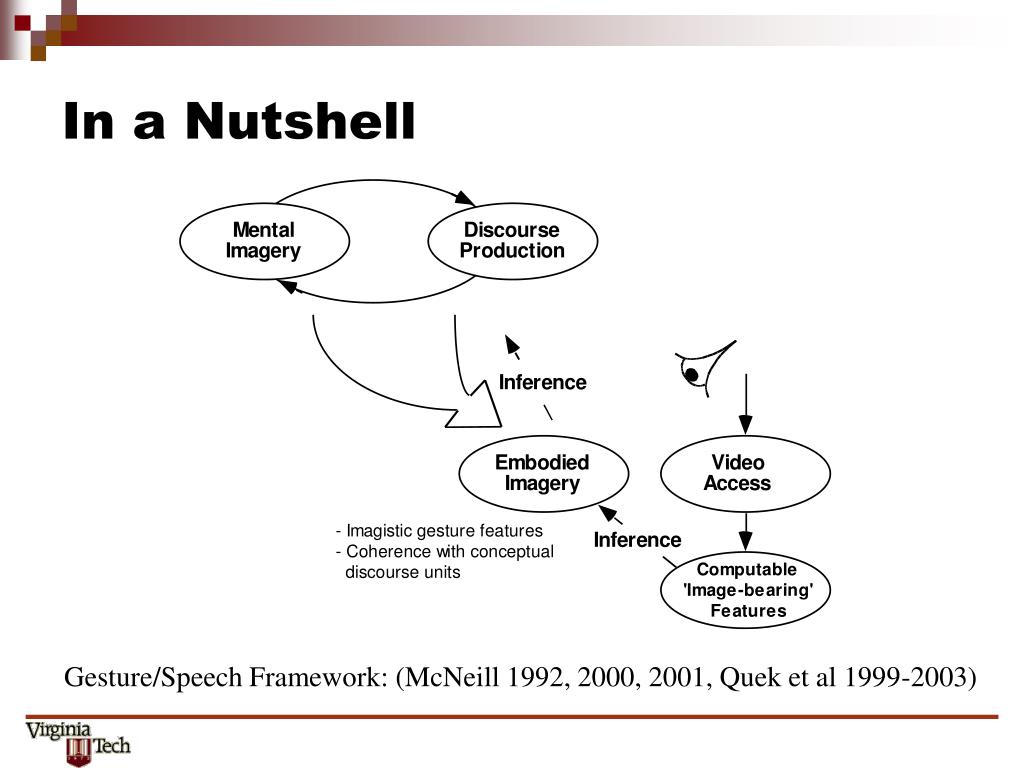 In a Nutshell

Mental Imagery

Discourse Production

Inference

Embodied Imagery

Video Access

- Imagistic gesture features
- Coherence with conceptual discourse units

Inference

Computable 'Image-bearing' Features

Gesture/Speech Framework: (McNeill 1992, 2000, 2001, Quek et al 1999-2003)

Virginia Tech